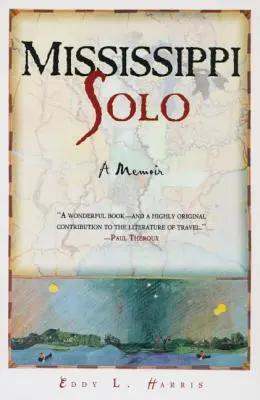 MISSISSIPPI
SOLO

A Memoir

"A WONDERFUL BOOK—AND A HIGHLY ORIGINAL CONTRIBUTION TO THE LITERATURE OF TRAVEL."
—PAUL THEROUX

EDDY L. HARRIS